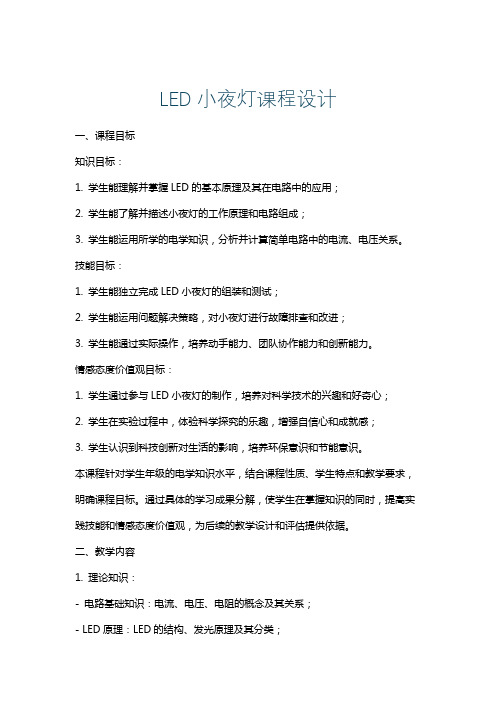 LED 小夜灯课程设计

一、课程目标

知识目标：

1. 学生能理解并掌握 LED 的基本原理及其在电路中的应用；

2. 学生能了解并描述小夜灯的工作原理和电路组成；

3. 学生能运用所学的电学知识，分析并计算简单电路中的电流、电压关系。

技能目标：

1. 学生能独立完成 LED 小夜灯的组装和测试；

2. 学生能运用问题解决策略，对小夜灯进行故障排查和改进；

3. 学生能通过实际操作，培养动手能力、团队协作能力和创新能力。

情感态度价值观目标：

1. 学生通过参与 LED 小夜灯的制作，培养对科学技术的兴趣和好奇心；

2. 学生在实验过程中，体验科学探究的乐趣，增强自信心和成就感；

3. 学生认识到科技创新对生活的影响，培养环保意识和节能意识。

本课程针对学生年级的电学知识水平，结合课程性质、学生特点和教学要求，明确课程目标。通过具体的学习成果分解，使学生在掌握知识的同时，提高实践技能和情感态度价值观，为后续的教学设计和评估提供依据。

二、教学内容

1. 理论知识：

- 电路基础知识：电流、电压、电阻的概念及其关系；

- LED 原理：LED 的结构、发光原理及其分类；